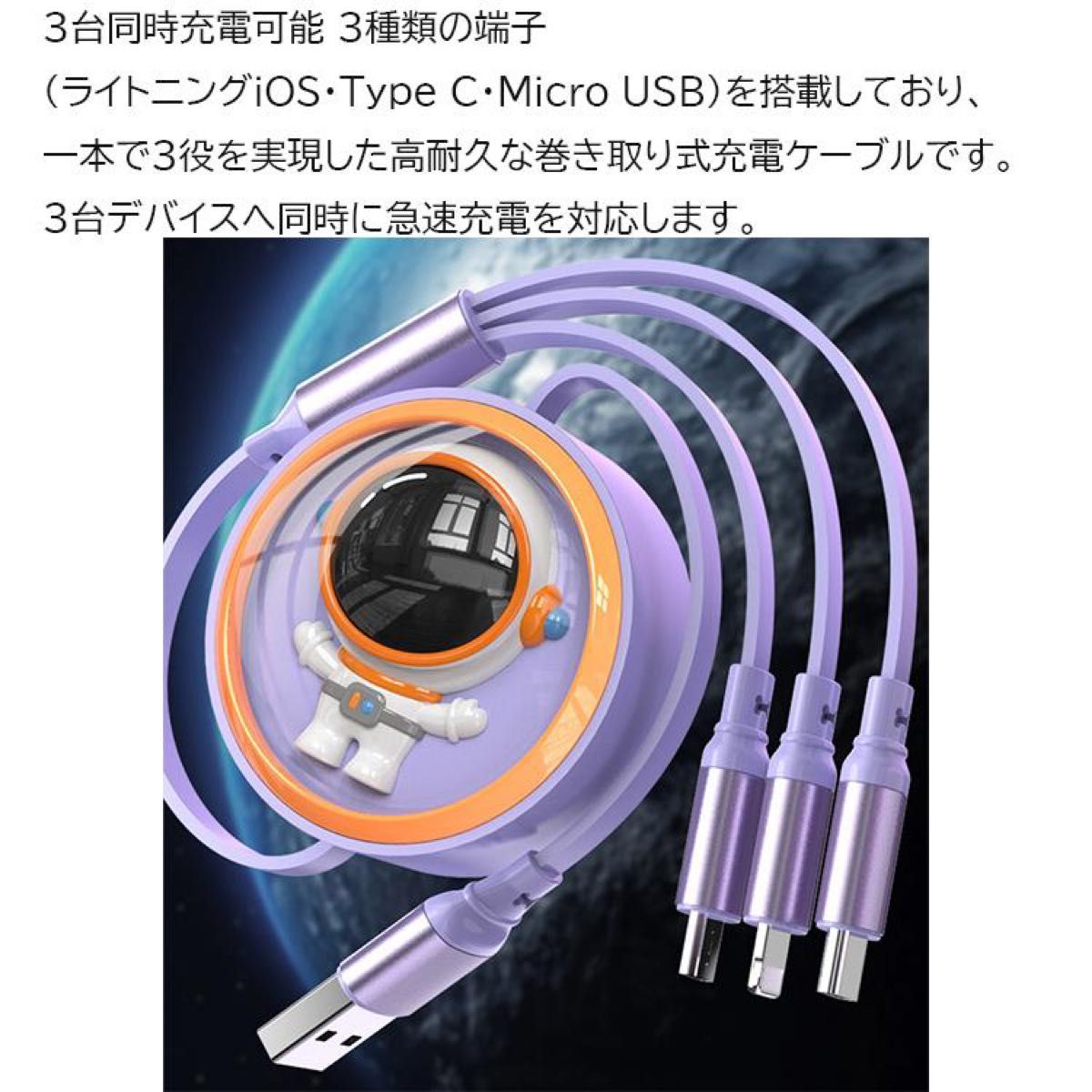 3台同時充電可能 3種類の端子
(ライトニングiOS・Type C・Micro USB)を搭載しており、
一本で3役を実現した高耐久な巻き取り式充電ケーブルです。
3台デバイスへ同時に急速充電を対応します。